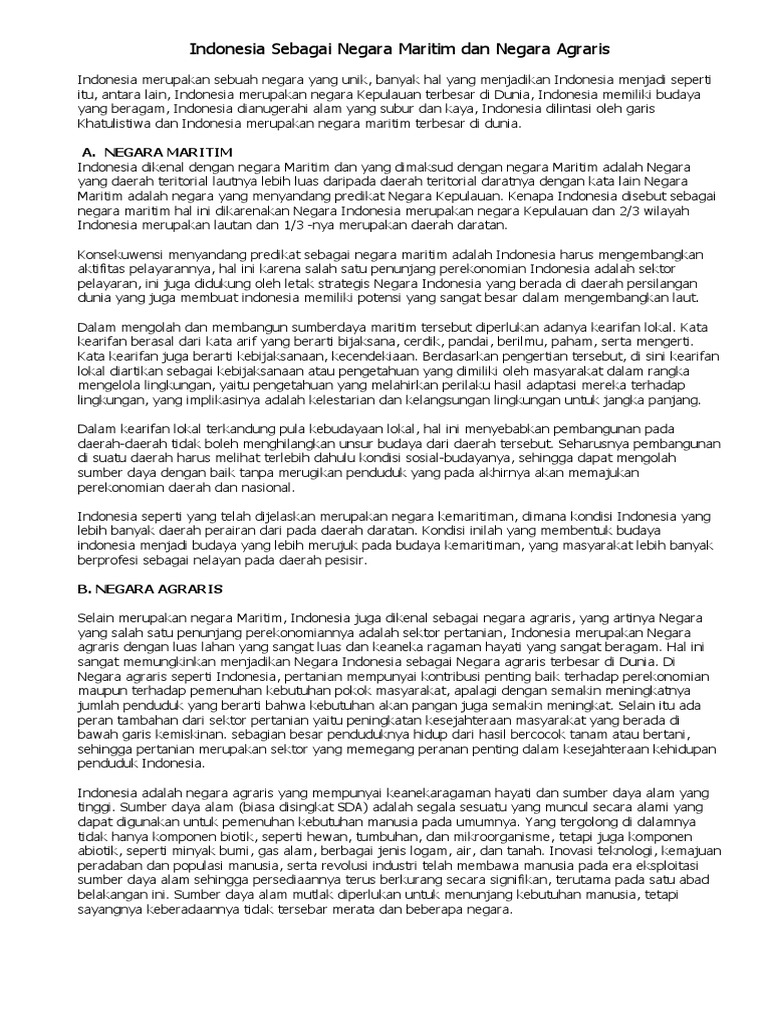 Indonesia Sebagai Negara Maritim dan Negara Agraris

Indonesia merupakan sebuah negara yang unik, banyak hal yang menjadikan Indonesia menjadi seperti itu, antara lain, Indonesia merupakan negara Kepulauan terbesar di Dunia, Indonesia memiliki budaya yang beragam, Indonesia dianugerahi alam yang subur dan kaya, Indonesia dilintasi oleh garis Khatulistiwa dan Indonesia merupakan negara maritim terbesar di dunia.

A. NEGARA MARITIM
Indonesia dikenal dengan negara Maritim dan yang dimaksud dengan negara Maritim adalah Negara yang daerah teritorial lautnya lebih luas daripada daerah teritorial daratnya dengan kata lain Negara Maritim adalah negara yang menyandang predikat Negara Kepulauan. Kenapa Indonesia disebut sebagai negara maritim hal ini dikarenakan Negara Indonesia merupakan negara Kepulauan dan 2/3 wilayah Indonesia merupakan lautan dan 1/3 -nya merupakan daerah daratan.

Konsekuwensi menyandang predikat sebagai negara maritim adalah Indonesia harus mengembangkan aktifitas pelayarannya, hal ini karena salah satu penunjang perekonomian Indonesia adalah sektor pelayaran, ini juga didukung oleh letak strategis Negara Indonesia yang berada di daerah persilangan dunia yang juga membuat indonesia memiliki potensi yang sangat besar dalam mengembangkan laut.

Dalam mengolah dan membangun sumberdaya maritim tersebut diperlukan adanya kearifan lokal. Kata kearifan berasal dari kata arif yang berarti bijaksana, cerdik, pandai, berilmu, paham, serta mengerti. Kata kearifan juga berarti kebijaksanaan, kecendekiaan. Berdasarkan pengertian tersebut, di sini kearifan lokal diartikan sebagai kebijaksanaan atau pengetahuan yang dimiliki oleh masyarakat dalam rangka mengelola lingkungan, yaitu pengetahuan yang melahirkan perilaku hasil adaptasi mereka terhadap lingkungan, yang implikasinya adalah kelestarian dan kelangsungan lingkungan untuk jangka panjang.

Dalam kearifan lokal terkandung pula kebudayaan lokal, hal ini menyebabkan pembangunan pada daerah-daerah tidak boleh menghilangkan unsur budaya dari daerah tersebut. Seharusnya pembangunan di suatu daerah harus melihat terlebih dahulu kondisi sosial-budayanya, sehingga dapat mengolah sumber daya dengan baik tanpa merugikan penduduk yang pada akhirnya akan memajukan perekonomian daerah dan nasional.

Indonesia seperti yang telah dijelaskan merupakan negara kemaritiman, dimana kondisi Indonesia yang lebih banyak daerah perairan dari pada daerah daratan. Kondisi inilah yang membentuk budaya indonesia menjadi budaya yang lebih merujuk pada budaya kemaritiman, yang masyarakat lebih banyak berprofesi sebagai nelayan pada daerah pesisir.

B. NEGARA AGRARIS

Selain merupakan negara Maritim, Indonesia juga dikenal sebagai negara agraris, yang artinya Negara yang salah satu penunjang perekonomiannya adalah sektor pertanian, Indonesia merupakan Negara agraris dengan luas lahan yang sangat luas dan keaneka ragaman hayati yang sangat beragam. Hal ini sangat memungkinkan menjadikan Negara Indonesia sebagai Negara agraris terbesar di Dunia. Di Negara agraris seperti Indonesia, pertanian mempunyai kontribusi penting baik terhadap perekonomian maupun terhadap pemenuhan kebutuhan pokok masyarakat, apalagi dengan semakin meningkatnya jumlah penduduk yang berarti bahwa kebutuhan akan pangan juga semakin meningkat. Selain itu ada peran tambahan dari sektor pertanian yaitu peningkatan kesejahteraan masyarakat yang berada di bawah garis kemiskinan. sebagian besar penduduknya hidup dari hasil bercocok tanam atau bertani, sehingga pertanian merupakan sektor yang memegang peranan penting dalam kesejahteraan kehidupan penduduk Indonesia.

Indonesia adalah negara agraris yang mempunyai keanekaragaman hayati dan sumber daya alam yang tinggi. Sumber daya alam (biasa disingkat SDA) adalah segala sesuatu yang muncul secara alami yang dapat digunakan untuk pemenuhan kebutuhan manusia pada umumnya. Yang tergolong di dalamnya tidak hanya komponen biotik, seperti hewan, tumbuhan, dan mikroorganisme, tetapi juga komponen abiotik, seperti minyak bumi, gas alam, berbagai jenis logam, air, dan tanah. Inovasi teknologi, kemajuan peradaban dan populasi manusia, serta revolusi industri telah membawa manusia pada era eksploitasi sumber daya alam sehingga persediaannya terus berkurang secara signifikan, terutama pada satu abad belakangan ini. Sumber daya alam mutlak diperlukan untuk menunjang kebutuhan manusia, tetapi sayangnya keberadaannya tidak tersebar merata dan beberapa negara.